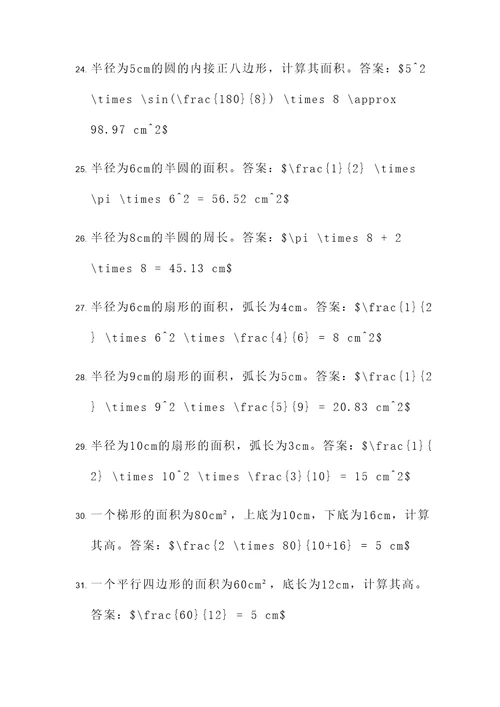 24. 半径为5cm的圆的内接正八边形，计算其面积。答案：\$5^2 \times \sin(\frac{180}{8}) \times 8 \approx 98.97 cm^2\$

25. 半径为6cm的半圆的面积。答案：\$\frac{1}{2} \times \pi \times 6^2 = 56.52 cm^2\$

26. 半径为8cm的半圆的周长。答案：\$\pi \times 8 + 2 \times 8 = 45.13 cm\$

27. 半径为6cm的扇形的面积，弧长为4cm。答案：\$\frac{1}{2} \times 6^2 \times \frac{4}{6} = 8 cm^2\$

28. 半径为9cm的扇形的面积，弧长为5cm。答案：\$\frac{1}{2} \times 9^2 \times \frac{5}{9} = 20.83 cm^2\$

29. 半径为10cm的扇形的面积，弧长为3cm。答案：\$\frac{1}{2} \times 10^2 \times \frac{3}{10} = 15 cm^2\$

30. 一个梯形的面积为80cm²，上底为10cm，下底为16cm，计算其高。答案：\$\frac{2 \times 80}{10+16} = 5 cm\$

31. 一个平行四边形的面积为60cm²，底长为12cm，计算其高。答案：\$\frac{60}{12} = 5 cm\$